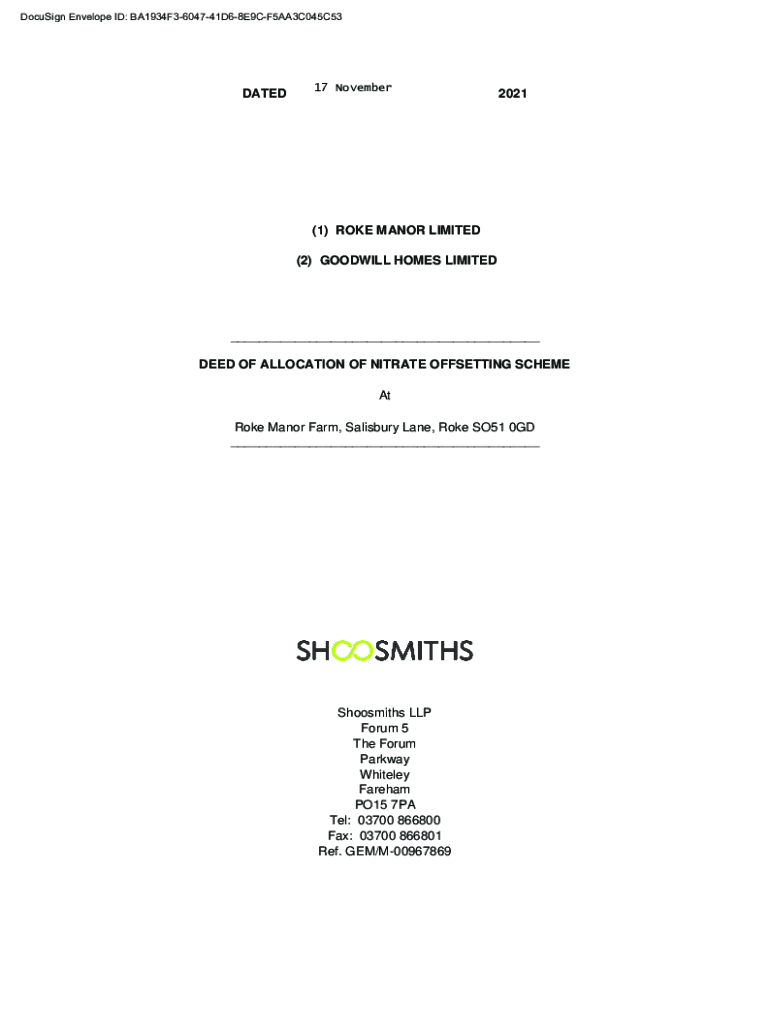 DocuSign Envelope ID: BA1934F3-6047-41D6-8E9C-F5AA3C045C53

DATED 17 November 2021

(1) ROKE MANOR LIMITED

(2) GOODWILL HOMES LIMITED

DEED OF ALLOCATION OF NITRATE OFFSETTING SCHEME

At

Roke Manor Farm, Salisbury Lane, Roke SO51 0GD

SHOOSMITHS

Shoosmiths LLP
Forum 5
The Forum
Parkway
Whiteley
Fareham
PO15 7PA
Tel: 03700 866800
Fax: 03700 866801
Ref. GEM/M-00967869